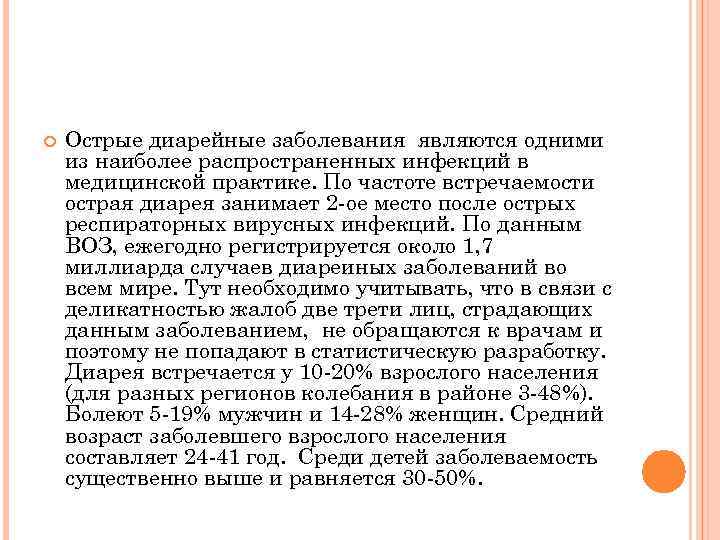 Острые диарейные заболевания являются одними из наиболее распространенных инфекций в медицинской практике. По частоте встречаемости острая диарея занимает 2-ое место после острых респираторных вирусных инфекций. По данным ВОЗ, ежегодно регистрируется около 1,7 миллиарда случаев диареиных заболеваний во всем мире. Тут необходимо учитывать, что в связи с деликатностью жалоб две трети лиц, страдающих данным заболеванием, не обращаются к врачам и поэтому не попадают в статистическую разработку. Диарея встречается у 10-20% взрослого населения (для разных регионов колебания в районе 3-48%). Болеют 5-19% мужчин и 14-28% женщин. Средний возраст заболевшего взрослого населения составляет 24-41 год. Среди детей заболеваемость существенно выше и равняется 30-50%.